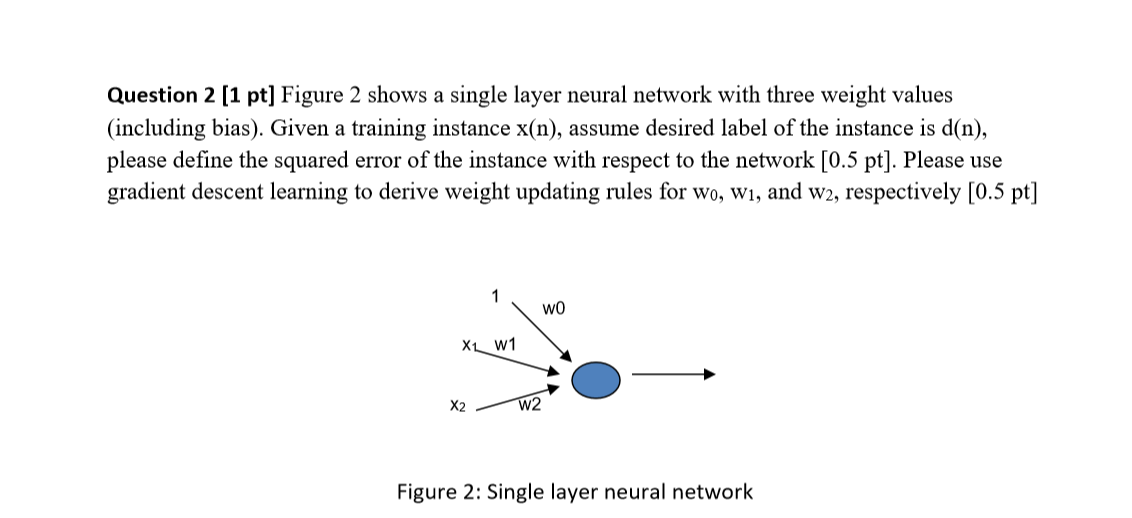 Question 2 [1 pt] Figure 2 shows a single layer neural network with three weight values (including bias). Given a training instance x(n), assume desired label of the instance is d(n), please define the squared error of the instance with respect to the network [0.5 pt]. Please use gradient descent learning to derive weight updating rules for $w_0$, $w_1$, and $w_2$, respectively [0.5 pt]

1
w0
$x_1$ w1
$x_2$
w2

Figure 2: Single layer neural network